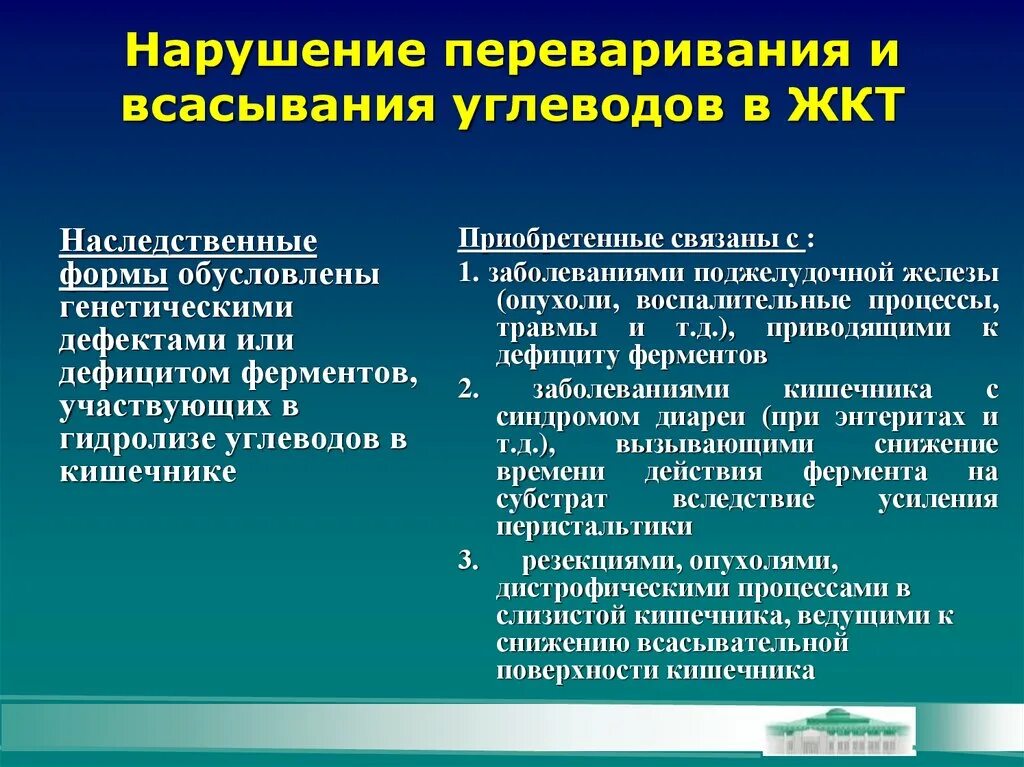 Нарушение переваривания и всасывания углеводов в ЖКТ

Наследственные формы обусловлены генетическими дефектами или дефицитом ферментов, участвующих в гидролизе углеводов в кишечнике

Приобретенные связаны с :

1. заболеваниями поджелудочной железы (опухоли, воспалительные процессы, травмы и т.д.), приводящими к дефициту ферментов

2. заболеваниями кишечника с синдромом диареи (при энтеритах и т.д.), вызывающими снижение времени действия фермента на субстрат вследствие усиления перистальтики

3. резекциями, опухолями, дистрофическими процессами в слизистой кишечника, ведущими к снижению всасывательной поверхности кишечника